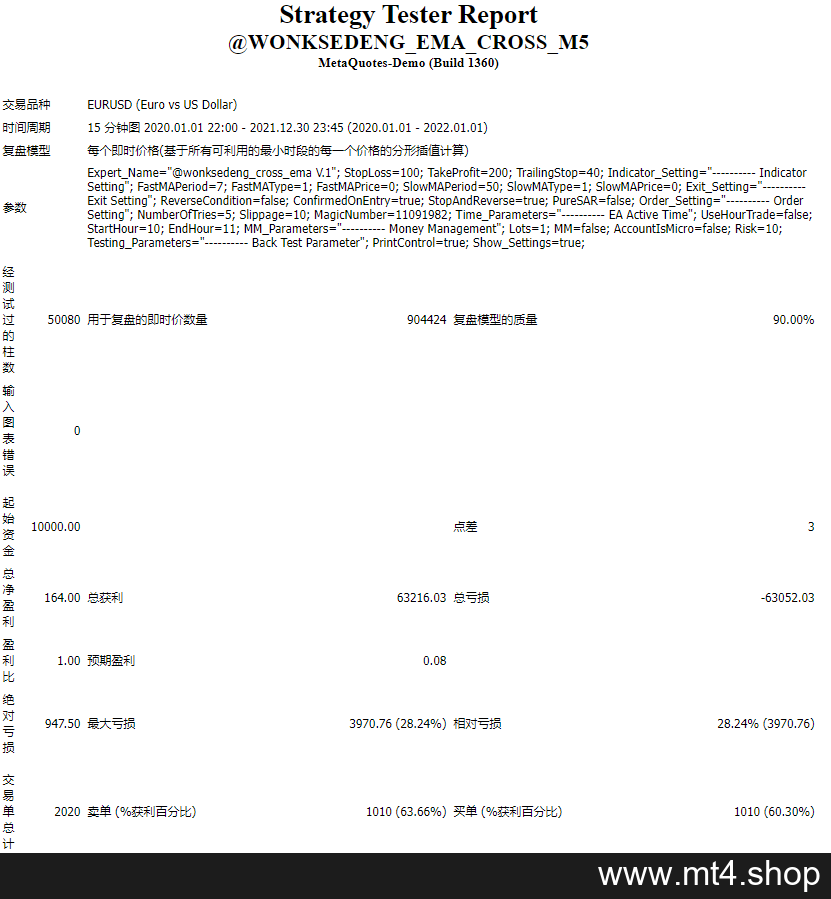 Strategy Tester Report
@WONKSEDENG_EMA_CROSS_M5
MetaQuotes-Demo (Build 1360)

| | | | | | |
|---|---|---|---|---|---|
| 交易品种 | EURUSD (Euro vs US Dollar) | | | | |
| 时间周期 | 15 分钟图 2020.01.01 22:00 - 2021.12.30 23:45 (2020.01.01 - 2022.01.01) | | | | |
| 复盘模型 | 每个即时价格(基于所有可利用的最小时段的每一个价格的分形插值计算) | | | | |
| 参数 | Expert_Name="@wonksedeng_cross_ema V.1"; StopLoss=100; TakeProfit=200; TrailingStop=40; Indicator_Setting="---------- Indicator Setting"; FastMAPeriod=7; FastMAType=1; FastMAPrice=0; SlowMAPeriod=50; SlowMAType=1; SlowMAPrice=0; Exit_Setting="---------- Exit Setting"; ReverseCondition=false; ConfirmedOnEntry=true; StopAndReverse=true; PureSAR=false; Order_Setting="---------- Order Setting"; NumberOfTries=5; Slippage=10; MagicNumber=11091982; Time_Parameters="---------- EA Active Time"; UseHourTrade=false; StartHour=10; EndHour=11; MM_Parameters="---------- Money Management"; Lots=1; MM=false; AccountIsMicro=false; Risk=10; Testing_Parameters="---------- Back Test Parameter"; PrintControl=true; Show_Settings=true; | | | | |
| 经测试过的柱数 | 50080 | 用于复盘的即时价数量 | 904424 | 复盘模型的质量 | 90.00% |
| 输入图表错误 | 0 | | | | |
| 起始资金 | 10000.00 | | | 点差 | 3 |
| 总净盈利 | 164.00 | 总获利 | 63216.03 | 总亏损 | -63052.03 |
| 盈利比 | 1.00 | 预期盈利 | 0.08 | | |
| 绝对亏损 | 947.50 | 最大亏损 | 3970.76 (28.24%) | 相对亏损 | 28.24% (3970.76) |
| 交易单总计 | 2020 | 卖单 (%获利百分比) | 1010 (63.66%) | 买单 (%获利百分比) | 1010 (60.30%) |

www.mt4.shop